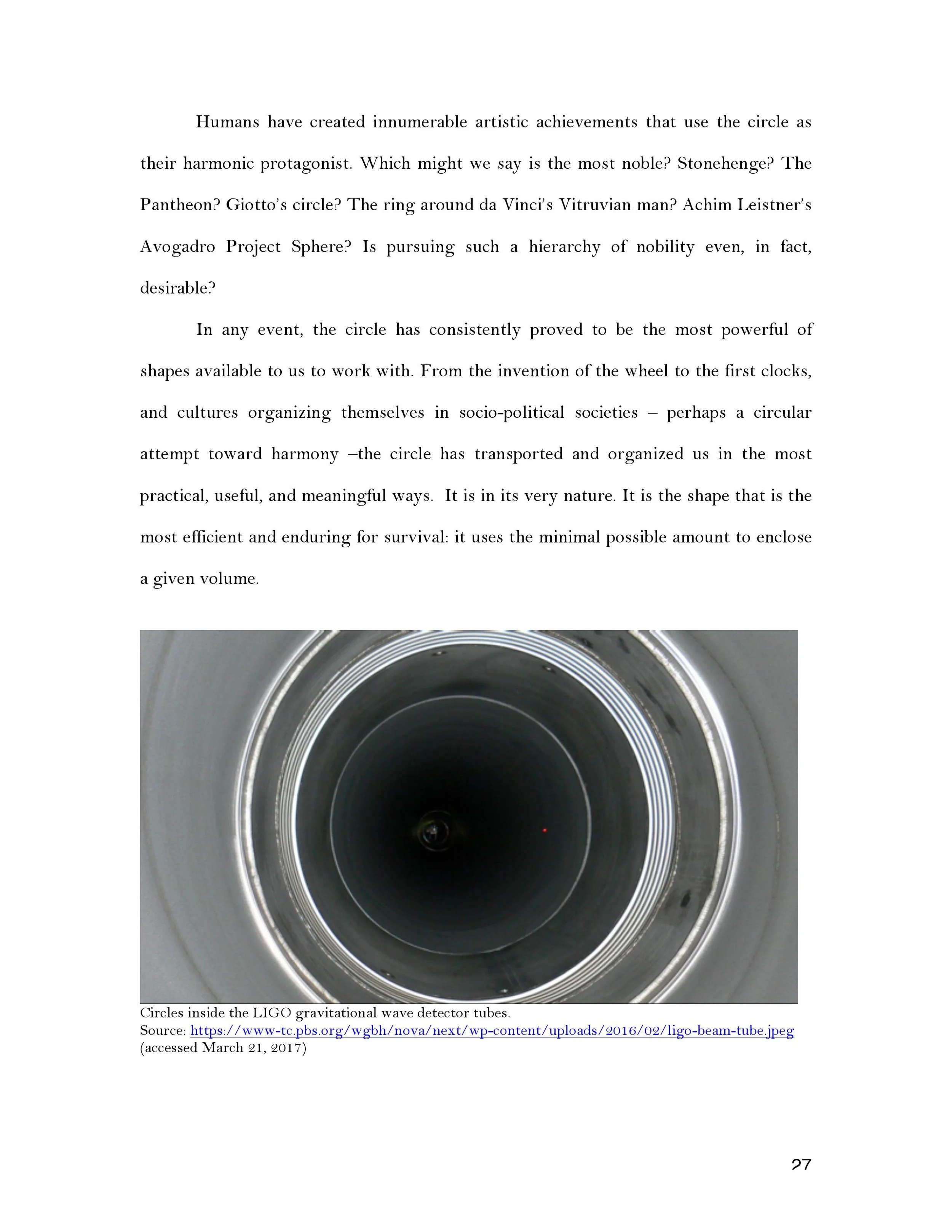 Humans have created innumerable artistic achievements that use the circle as their harmonic protagonist. Which might we say is the most noble? Stonehenge? The Pantheon? Giotto's circle? The ring around da Vinci's Vitruvian man? Achim Leistner's Avogadro Project Sphere? Is pursuing such a hierarchy of nobility even, in fact, desirable?

In any event, the circle has consistently proved to be the most powerful of shapes available to us to work with. From the invention of the wheel to the first clocks, and cultures organizing themselves in socio-political societies – perhaps a circular attempt toward harmony –the circle has transported and organized us in the most practical, useful, and meaningful ways. It is in its very nature. It is the shape that is the most efficient and enduring for survival: it uses the minimal possible amount to enclose a given volume.

Circles inside the LIGO gravitational wave detector tubes.
Source: https://www-tc.pbs.org/wgbh/nova/next/wp-content/uploads/2016/02/ligo-beam-tube.jpeg (accessed March 21, 2017)

27